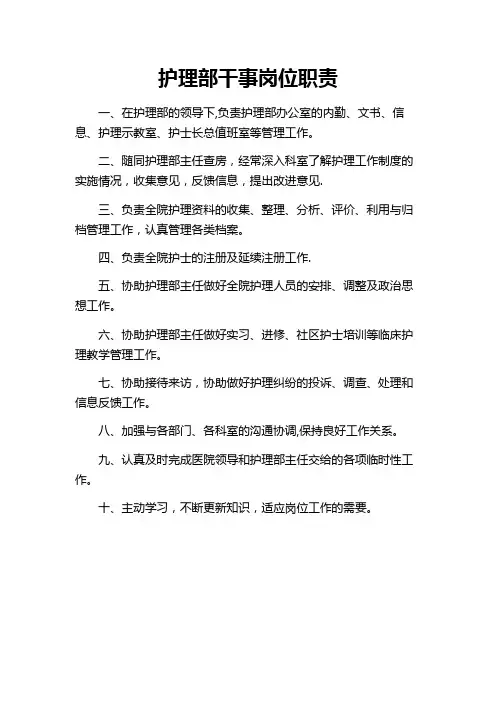 护理部干事岗位职责

一、在护理部的领导下,负责护理部办公室的内勤、文书、信息、护理示教室、护士长总值班室等管理工作。

二、随同护理部主任查房，经常深入科室了解护理工作制度的实施情况，收集意见，反馈信息，提出改进意见.

三、负责全院护理资料的收集、整理、分析、评价、利用与归档管理工作，认真管理各类档案。

四、负责全院护士的注册及延续注册工作.

五、协助护理部主任做好全院护理人员的安排、调整及政治思想工作。

六、协助护理部主任做好实习、进修、社区护士培训等临床护理教学管理工作。

七、协助接待来访，协助做好护理纠纷的投诉、调查、处理和信息反馈工作。

八、加强与各部门、各科室的沟通协调,保持良好工作关系。

九、认真及时完成医院领导和护理部主任交给的各项临时性工作。

十、主动学习，不断更新知识，适应岗位工作的需要。